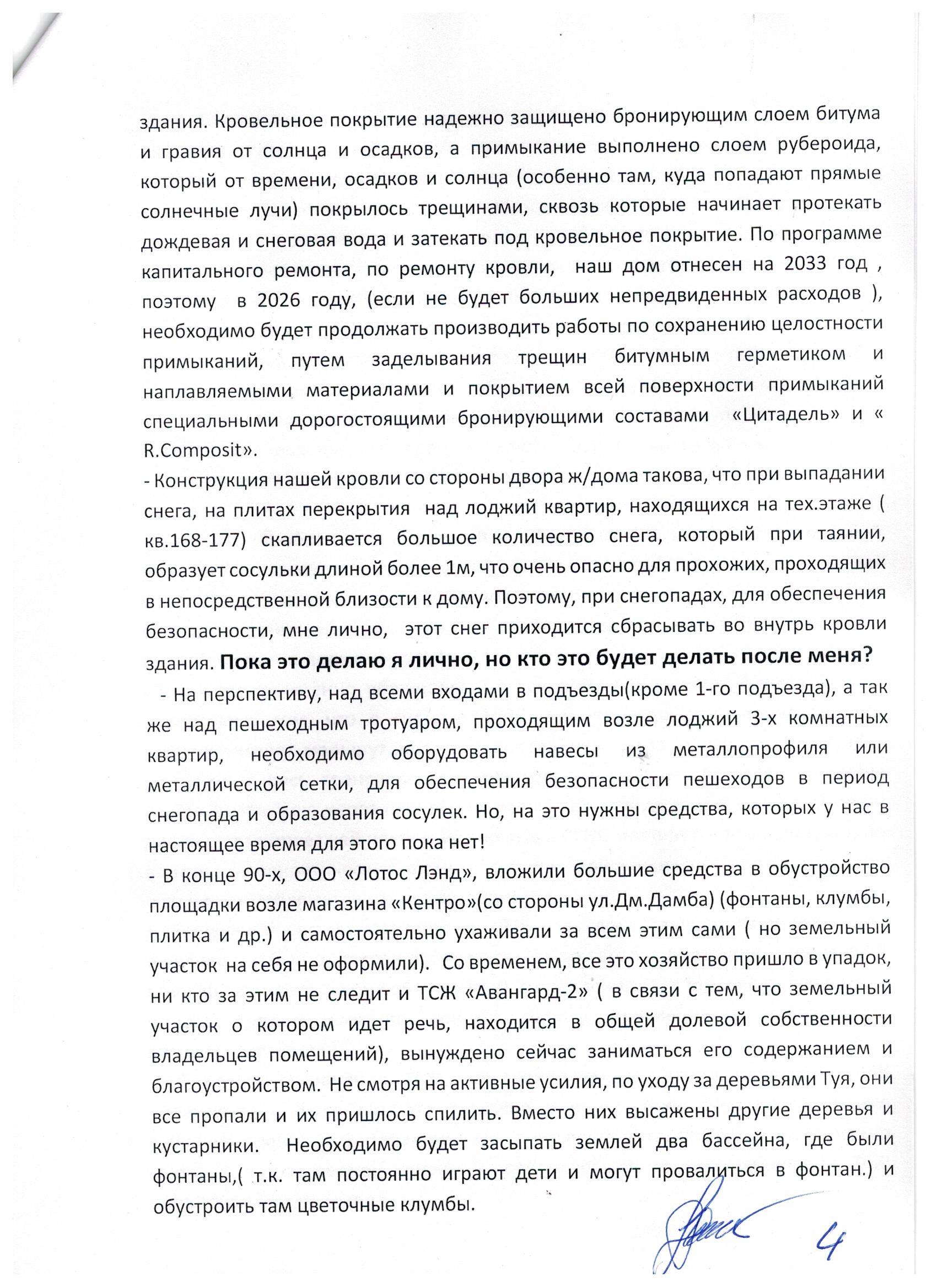 здания. Кровельное покрытие надежно защищено бронирующим слоем битума и гравия от солнца и осадков, а примыкание выполнено слоем рубероида, который от времени, осадков и солнца (особенно там, куда попадают прямые солнечные лучи) покрылось трещинами, сквозь которые начинает протекать дождевая и снеговая вода и затекать под кровельное покрытие. По программе капитального ремонта, по ремонту кровли, наш дом отнесен на 2033 год , поэтому в 2026 году, (если не будет больших непредвиденных расходов ), необходимо будет продолжать производить работы по сохранению целостности примыканий, путем заделывания трещин битумным герметиком и наплавляемыми материалами и покрытием всей поверхности примыканий специальными дорогостоящими бронирующими составами «Цитадель» и « R.Composit».
- Конструкция нашей кровли со стороны двора ж/дома такова, что при выпадании снега, на плитах перекрытия над лоджий квартир, находящихся на тех.этаже ( кв.168-177) скапливается большое количество снега, который при таянии, образует сосульки длиной более 1м, что очень опасно для прохожих, проходящих в непосредственной близости к дому. Поэтому, при снегопадах, для обеспечения безопасности, мне лично, этот снег приходится сбрасывать во внутрь кровли здания. Пока это делаю я лично, но кто это будет делать после меня?
- На перспективу, над всеми входами в подъезды(кроме 1-го подъезда), а так же над пешеходным тротуаром, проходящим возле лоджий 3-х комнатных квартир, необходимо оборудовать навесы из металлопрофиля или металлической сетки, для обеспечения безопасности пешеходов в период снегопада и образования сосулек. Но, на это нужны средства, которых у нас в настоящее время для этого пока нет!
- В конце 90-х, ООО «Лотос Лэнд», вложили большие средства в обустройство площадки возле магазина «Кентро»(со стороны ул.Дм.Дамба) (фонтаны, клумбы, плитка и др.) и самостоятельно ухаживали за всем этим сами ( но земельный участок на себя не оформили). Со временем, все это хозяйство пришло в упадок, ни кто за этим не следит и ТСЖ «Авангард-2» ( в связи с тем, что земельный участок о котором идет речь, находится в общей долевой собственности владельцев помещений), вынуждено сейчас заниматься его содержанием и благоустройством. Не смотря на активные усилия, по уходу за деревьями Туя, они все пропали и их пришлось спилить. Вместо них высажены другие деревья и кустарники. Необходимо будет засыпать землей два бассейна, где были фонтаны,( т.к. там постоянно играют дети и могут провалиться в фонтан.) и обустроить там цветочные клумбы.
4